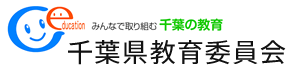 education みんなで取り組む 千葉の教育
千葉県教育委員会